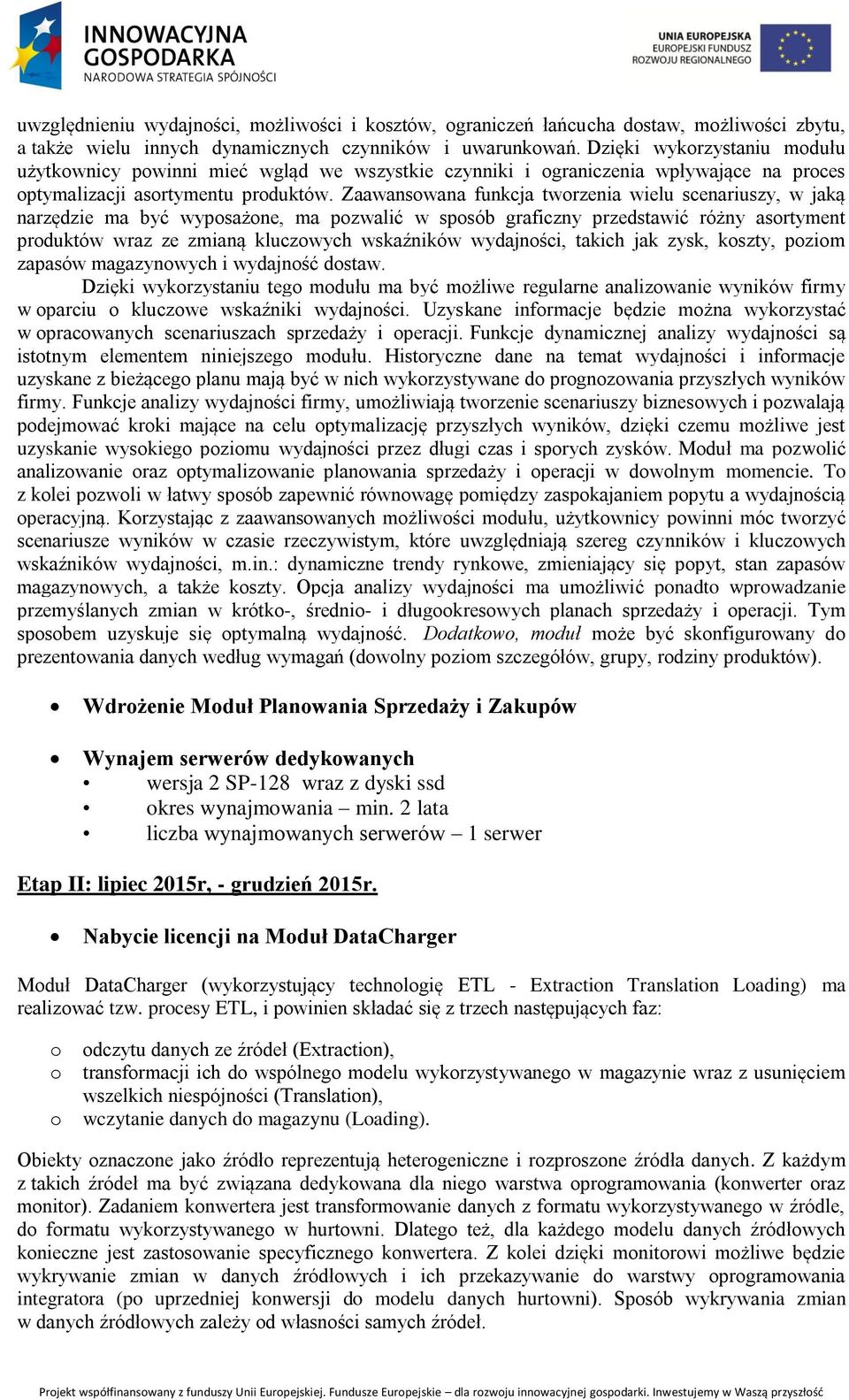 INNOWACYJNA GOSPODARKA
NARODOWA STRATEGIA SPÓJNOŚCI

UNIA EUROPEJSKA
EUROPEJSKI FUNDUSZ
ROZWOJU REGIONALNEGO

uwzględnieniu wydajności, możliwości i kosztów, ograniczeń łańcucha dostaw, możliwości zbytu, a także wielu innych dynamicznych czynników i uwarunkowań. Dzięki wykorzystaniu modułu użytkownicy powinni mieć wgląd we wszystkie czynniki i ograniczenia wpływające na proces optymalizacji asortymentu produktów. Zaawansowana funkcja tworzenia wielu scenariuszy, w jaką narzędzie ma być wyposażone, ma pozwalić w sposób graficzny przedstawić różny asortyment produktów wraz ze zmianą kluczowych wskaźników wydajności, takich jak zysk, koszty, poziom zapasów magazynowych i wydajność dostaw.
Dzięki wykorzystaniu tego modułu ma być możliwe regularne analizowanie wyników firmy w oparciu o kluczowe wskaźniki wydajności. Uzyskane informacje będzie można wykorzystać w opracowanych scenariuszach sprzedaży i operacji. Funkcje dynamicznej analizy wydajności są istotnym elementem niniejszego modułu. Historyczne dane na temat wydajności i informacje uzyskane z bieżącego planu mają być w nich wykorzystywane do prognozowania przyszłych wyników firmy. Funkcje analizy wydajności firmy, umożliwiają tworzenie scenariuszy biznesowych i pozwalają podejmować kroki mające na celu optymalizację przyszłych wyników, dzięki czemu możliwe jest uzyskanie wysokiego poziomu wydajności przez długi czas i sporych zysków. Moduł ma pozwolić analizowanie oraz optymalizowanie planowania sprzedaży i operacji w dowolnym momencie. To z kolei pozwoli w łatwy sposób zapewnić równowagę pomiędzy zaspokajaniem popytu a wydajnością operacyjną. Korzystając z zaawansowanych możliwości modułu, użytkownicy powinni móc tworzyć scenariusze wyników w czasie rzeczywistym, które uwzględniają szereg czynników i kluczowych wskaźników wydajności, m.in.: dynamiczne trendy rynkowe, zmieniający się popyt, stan zapasów magazynowych, a także koszty. Opcja analizy wydajności ma umożliwić ponadto wprowadzanie przemyślanych zmian w krótko-, średnio- i długookresowych planach sprzedaży i operacji. Tym sposobem uzyskuje się optymalną wydajność. Dodatkowo, moduł może być skonfigurowany do prezentowania danych według wymagań (dowolny poziom szczegółów, grupy, rodziny produktów).

• Wdrożenie Moduł Planowania Sprzedaży i Zakupów

• Wynajem serwerów dedykowanych
• wersja 2 SP-128 wraz z dyski ssd
• okres wynajmowania – min. 2 lata
• liczba wynajmowanych serwerów – 1 serwer

Etap II: lipiec 2015r, - grudzień 2015r.

• Nabycie licencji na Moduł DataCharger

Moduł DataCharger (wykorzystujący technologię ETL - Extraction Translation Loading) ma realizować tzw. procesy ETL, i powinien składać się z trzech następujących faz:

o odczytu danych ze źródeł (Extraction),
o transformacji ich do wspólnego modelu wykorzystywanego w magazynie wraz z usunięciem wszelkich niespójności (Translation),
o wczytanie danych do magazynu (Loading).

Obiekty oznaczone jako źródło reprezentują heterogeniczne i rozproszone źródła danych. Z każdym z takich źródeł ma być związana dedykowana dla niego warstwa oprogramowania (konwerter oraz monitor). Zadaniem konwertera jest transformowanie danych z formatu wykorzystywanego w źródle, do formatu wykorzystywanego w hurtowni. Dlatego też, dla każdego modelu danych źródłowych konieczne jest zastosowanie specyficznego konwertera. Z kolei dzięki monitorowi możliwe będzie wykrywanie zmian w danych źródłowych i ich przekazywanie do warstwy oprogramowania integratora (po uprzedniej konwersji do modelu danych hurtowni). Sposób wykrywania zmian w danych źródłowych zależy od własności samych źródeł.

Projekt współfinansowany z funduszy Unii Europejskiej. Fundusze Europejskie – dla rozwoju innowacyjnej gospodarki. Inwestujemy w Waszą przyszłość